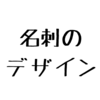 名刺の
デザイン